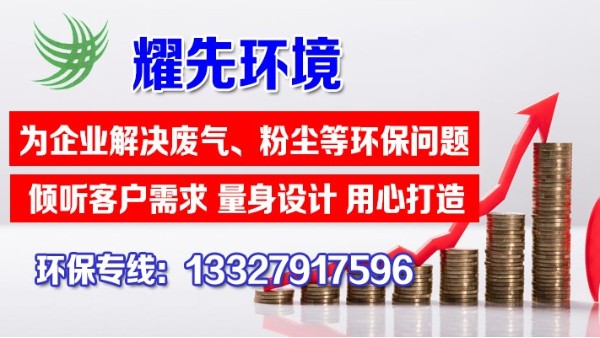 耀先环境

为企业解决废气、粉尘等环保问题

倾听客户需求 量身设计 用心打造

环保专线：13327917596